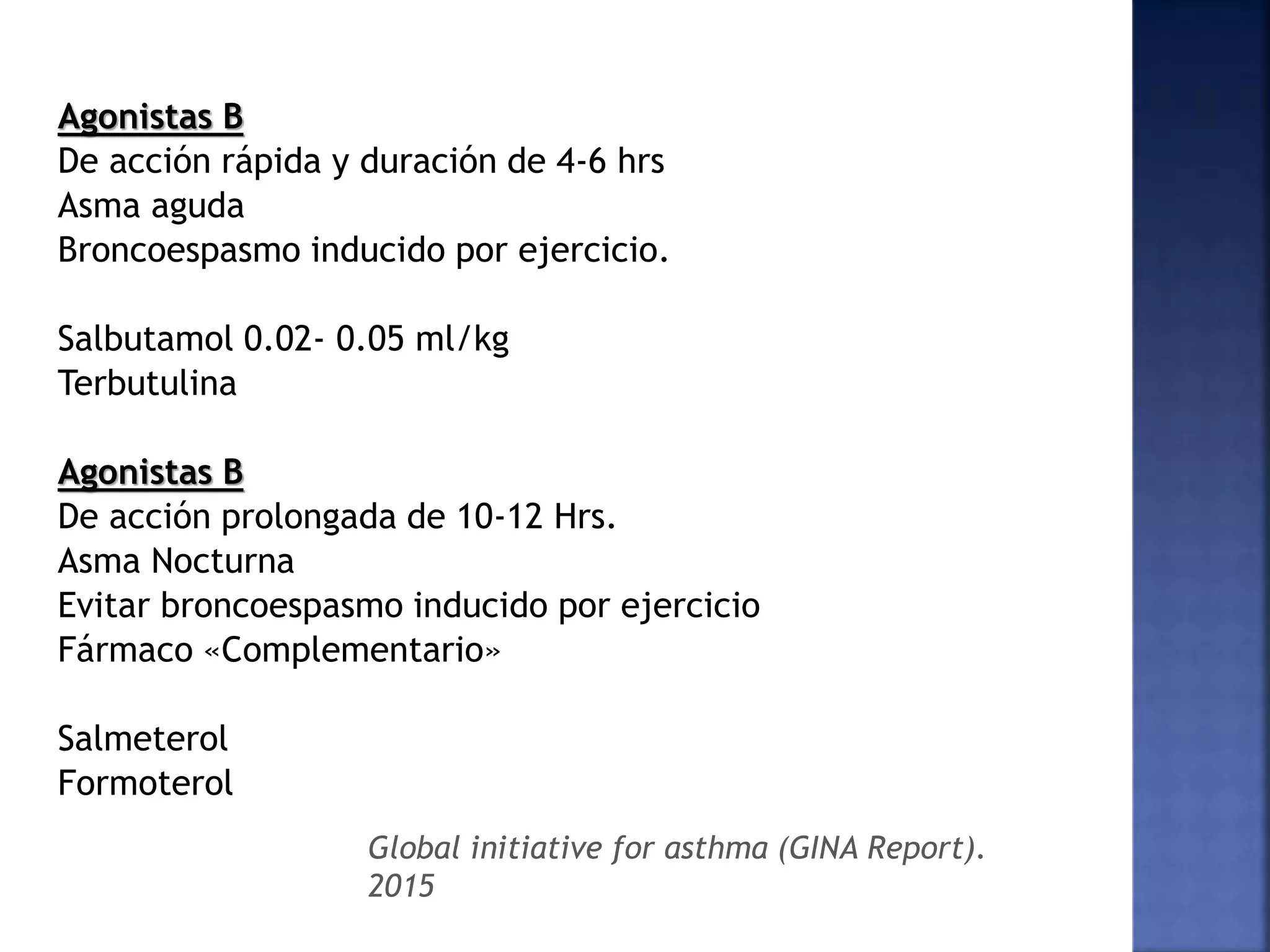 Agonistas B
De acción rápida y duración de 4-6 hrs
Asma aguda
Broncoespasmo inducido por ejercicio.

Salbutamol 0.02- 0.05 ml/kg
Terbutulina

Agonistas B
De acción prolongada de 10-12 Hrs.
Asma Nocturna
Evitar broncoespasmo inducido por ejercicio
Fármaco «Complementario»

Salmeterol
Formoterol

Global initiative for asthma (GINA Report). 2015